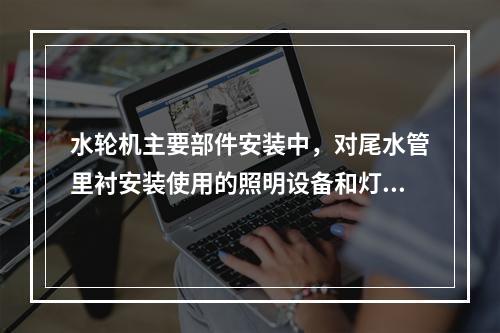 水轮机主要部件安装中，对尾水管里衬安装使用的照明设备和灯...